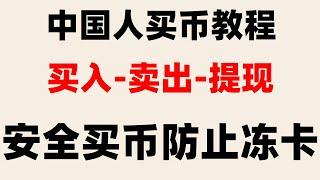 中国人买币教程

买入-卖出-提现

安全买币防止冻卡